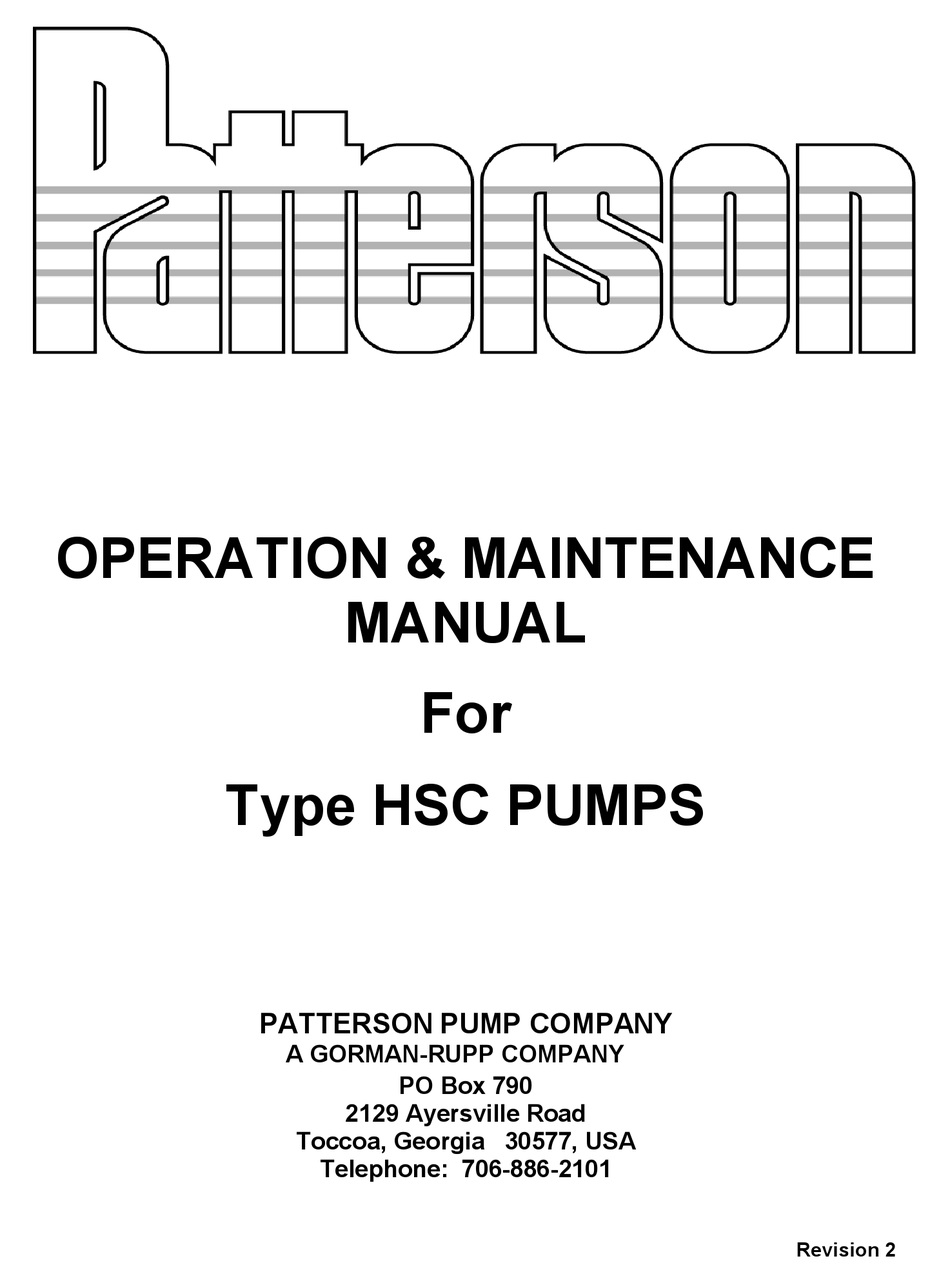 Patterson

OPERATION & MAINTENANCE MANUAL

For

Type HSC PUMPS

PATTERSON PUMP COMPANY
A GORMAN-RUPP COMPANY
PO Box 790
2129 Ayersville Road
Toccoa, Georgia 30577, USA
Telephone: 706-886-2101

Revision 2